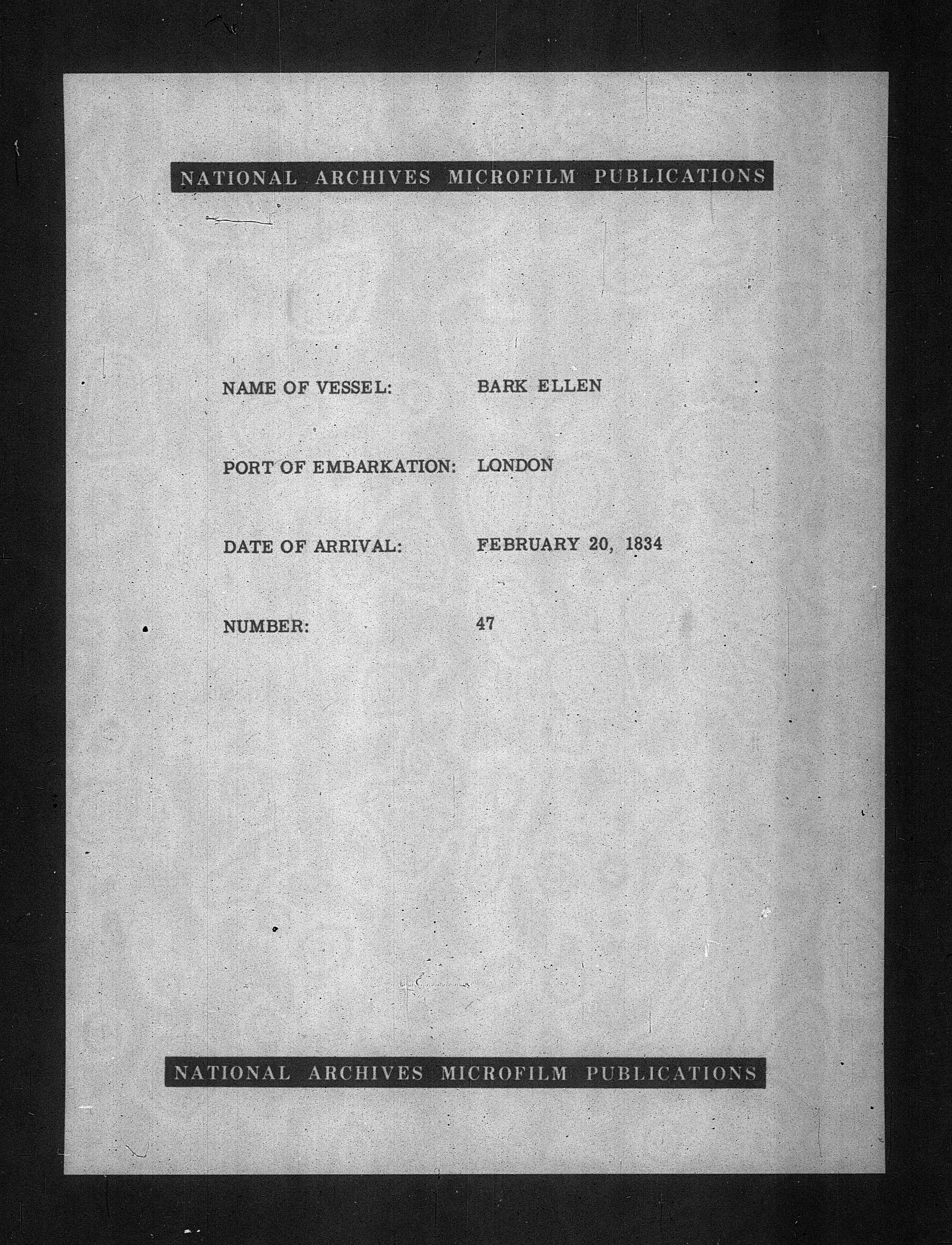 NATIONAL ARCHIVES MICROFILM PUBLICATIONS

NAME OF VESSEL: BARK ELLEN

PORT OF EMBARKATION: LONDON

DATE OF ARRIVAL: FEBRUARY 20, 1834

NUMBER: 47

NATIONAL ARCHIVES MICROFILM PUBLICATIONS